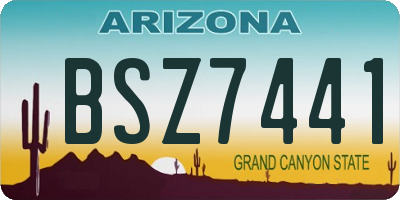 ARIZONA

BSZ7441

GRAND CANYON STATE